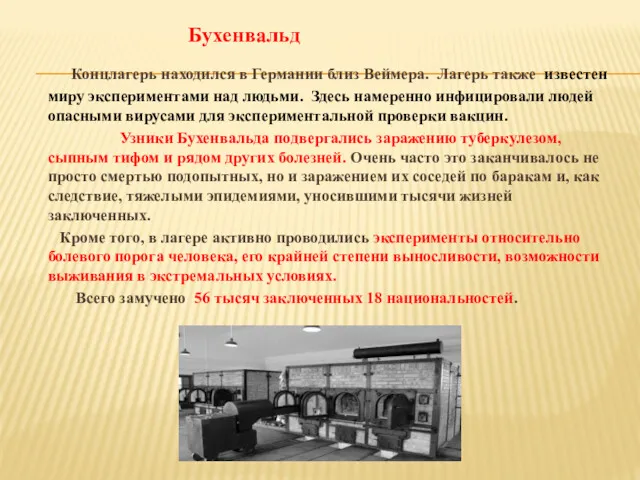 Бухенвальд

Концлагерь находился в Германии близ Веймера. Лагерь также известен миру экспериментами над людьми. Здесь намеренно инфицировали людей опасными вирусами для экспериментальной проверки вакцин.

Узники Бухенвальда подвергались заражению туберкулезом, сыпным тифом и рядом других болезней. Очень часто это заканчивалось не просто смертью подопытных, но и заражением их соседей по баракам и, как следствие, тяжелыми эпидемиями, уносившими тысячи жизней заключенных.

Кроме того, в лагере активно проводились эксперименты относительно болевого порога человека, его крайней степени выносливости, возможности выживания в экстремальных условиях.

Всего замучено 56 тысяч заключенных 18 национальностей.